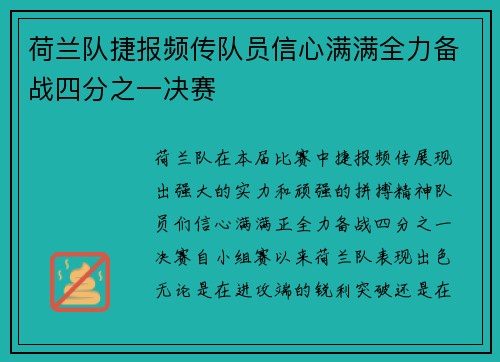 荷兰队捷报频传队员信心满满全力备战四分之一决赛

荷兰队在本届比赛中捷报频传展现出强大的实力和顽强的拼搏精神队员们信心满满正全力备战四分之一决赛自小组赛以来荷兰队表现出色无论是在进攻端的锐利突破还是在